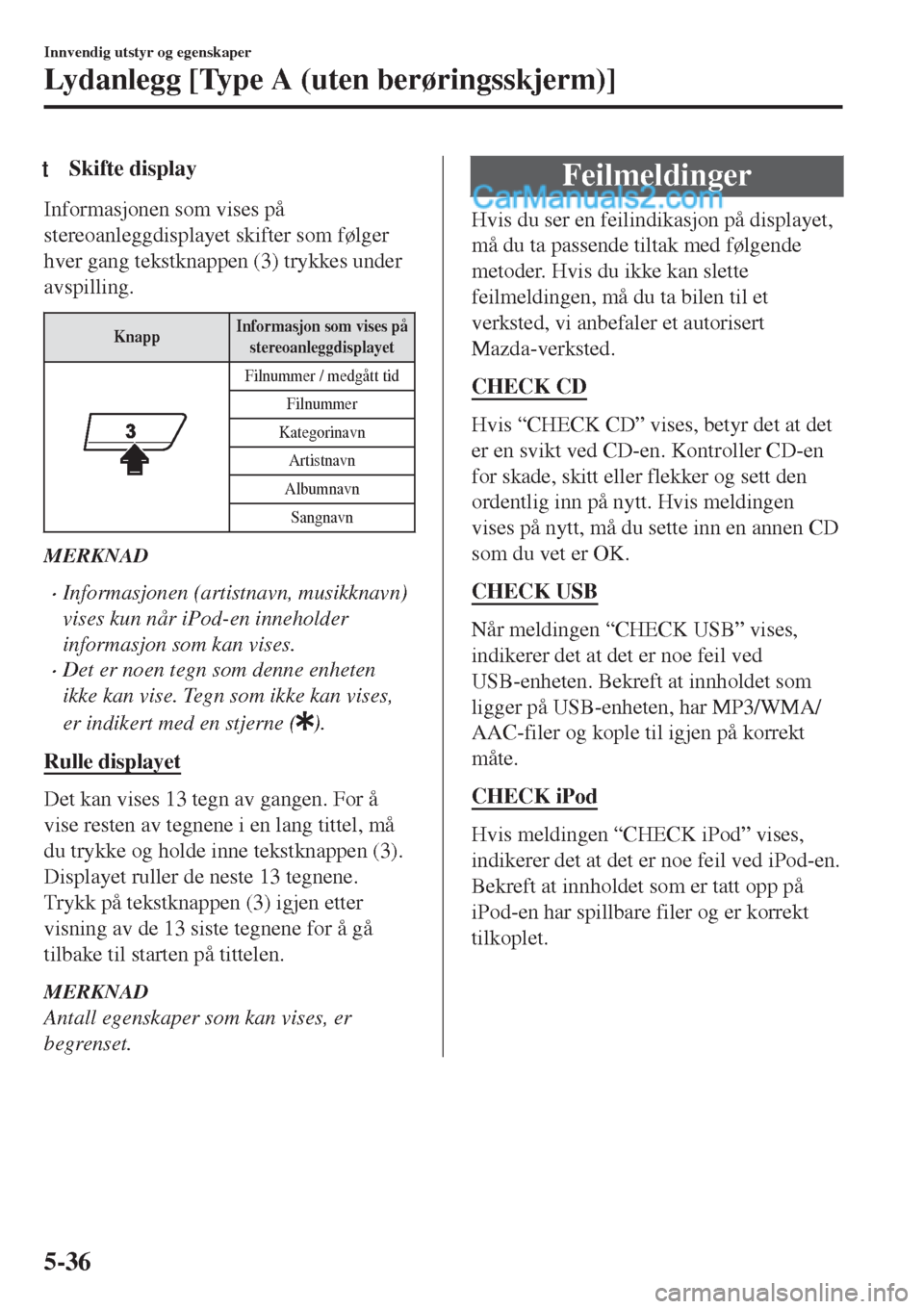 Innvendig utstyr og egenskaper

Lydanlegg [Type A (uten berøringsskjerm)]

t Skifte display

Informasjonen som vises på stereoanleggdisplayet skifter som følger hver gang tekstknappen (3) trykkes under avspilling.

| Knapp | Informasjon som vises på stereoanleggdisplayet |
|---|---|
| 3 | Filnummer / medgått tid |
| | Filnummer |
| | Kategorinavn |
| | Artistnavn |
| | Albumnavn |
| | Sangnavn |

MERKNAD

• Informasjonen (artistnavn, musikknavn) vises kun når iPod-en inneholder informasjon som kan vises.
• Det er noen tegn som denne enheten ikke kan vise. Tegn som ikke kan vises, er indikert med en stjerne (✱).

Rulle displayet

Det kan vises 13 tegn av gangen. For å vise resten av tegnene i en lang tittel, må du trykke og holde inne tekstknappen (3). Displayet ruller de neste 13 tegnene. Trykk på tekstknappen (3) igjen etter visning av de 13 siste tegnene for å gå tilbake til starten på tittelen.

MERKNAD
Antall egenskaper som kan vises, er begrenset.

Feilmeldinger

CarManuals2.com

Hvis du ser en feilindikasjon på displayet, må du ta passende tiltak med følgende metoder. Hvis du ikke kan slette feilmeldingen, må du ta bilen til et verksted, vi anbefaler et autorisert Mazda-verksted.

CHECK CD

Hvis “CHECK CD” vises, betyr det at det er en svikt ved CD-en. Kontroller CD-en for skade, skitt eller flekker og sett den ordentlig inn på nytt. Hvis meldingen vises på nytt, må du sette inn en annen CD som du vet er OK.

CHECK USB

Når meldingen “CHECK USB” vises, indikerer det at det er noe feil ved USB-enheten. Bekreft at innholdet som ligger på USB-enheten, har MP3/WMA/AAC-filer og kople til igjen på korrekt måte.

CHECK iPod

Hvis meldingen “CHECK iPod” vises, indikerer det at det er noe feil ved iPod-en. Bekreft at innholdet som er tatt opp på iPod-en har spillbare filer og er korrekt tilkoplet.

5-36

carmanualsonline.info